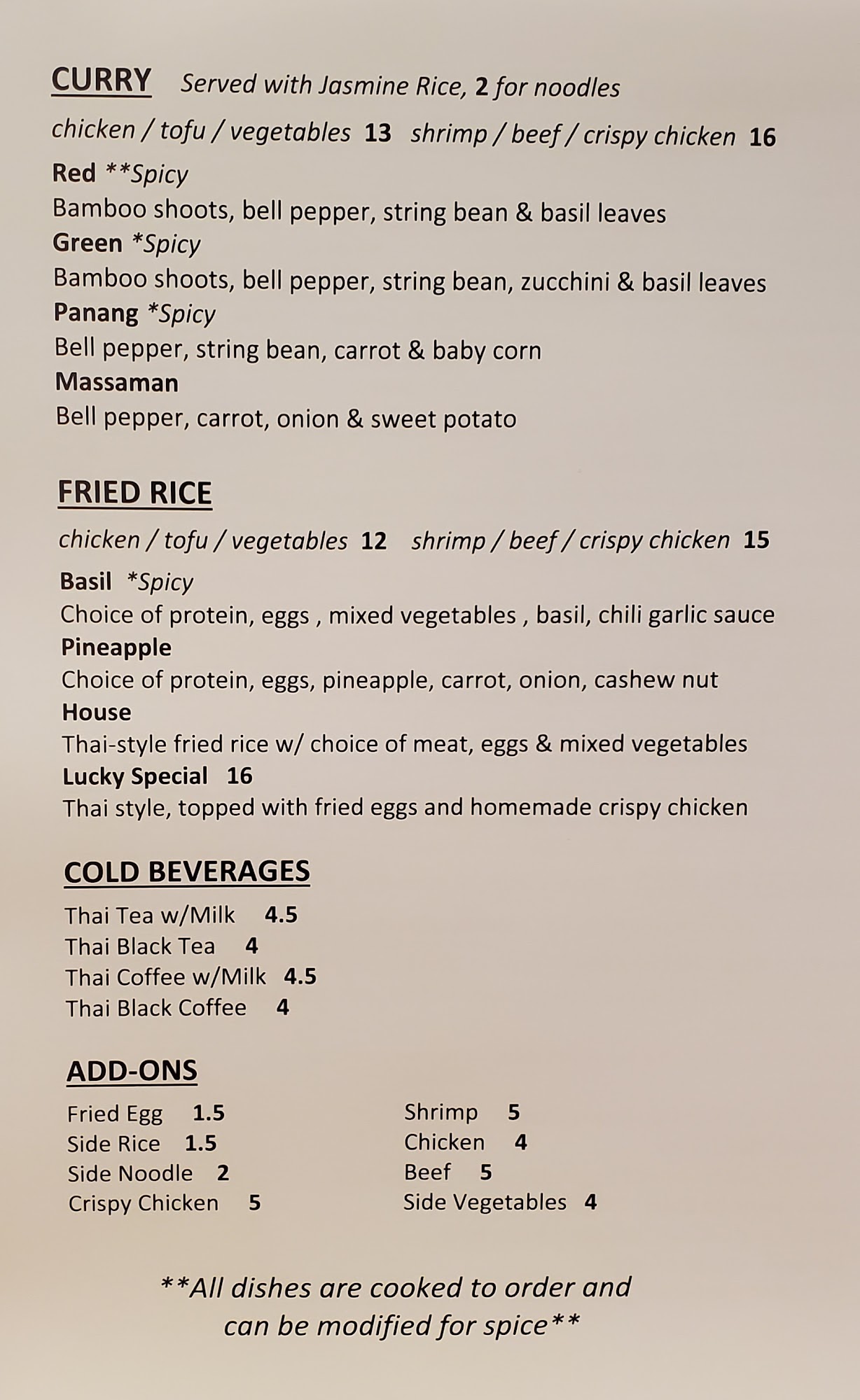 CURRY Served with Jasmine Rice, 2 for noodles

chicken / tofu / vegetables 13 shrimp / beef / crispy chicken 16

Red **Spicy
Bamboo shoots, bell pepper, string bean & basil leaves
Green *Spicy
Bamboo shoots, bell pepper, string bean, zucchini & basil leaves
Panang *Spicy
Bell pepper, string bean, carrot & baby corn
Massaman
Bell pepper, carrot, onion & sweet potato

FRIED RICE

chicken / tofu / vegetables 12 shrimp / beef / crispy chicken 15

Basil *Spicy
Choice of protein, eggs , mixed vegetables , basil, chili garlic sauce
Pineapple
Choice of protein, eggs, pineapple, carrot, onion, cashew nut
House
Thai-style fried rice w/ choice of meat, eggs & mixed vegetables
Lucky Special 16
Thai style, topped with fried eggs and homemade crispy chicken

COLD BEVERAGES

Thai Tea w/Milk 4.5
Thai Black Tea 4
Thai Coffee w/Milk 4.5
Thai Black Coffee 4

ADD-ONS

Fried Egg 1.5
Side Rice 1.5
Side Noodle 2
Crispy Chicken 5

Shrimp 5
Chicken 4
Beef 5
Side Vegetables 4

**All dishes are cooked to order and can be modified for spice**